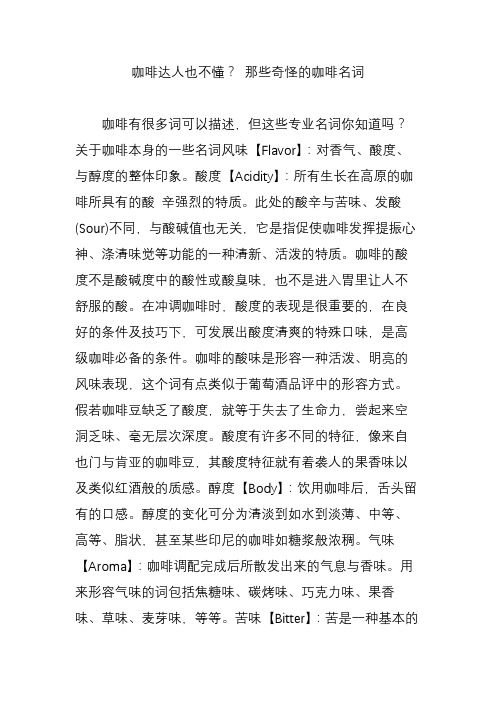 咖啡达人也不懂？ 那些奇怪的咖啡名词

咖啡有很多词可以描述，但这些专业名词你知道吗？关于咖啡本身的一些名词风味【Flavor】：对香气、酸度、与醇度的整体印象。酸度【Acidity】：所有生长在高原的咖啡所具有的酸 辛强烈的特质。此处的酸辛与苦味、发酸(Sour)不同，与酸碱值也无关，它是指促使咖啡发挥提振心神、涤清味觉等功能的一种清新、活泼的特质。咖啡的酸度不是酸碱度中的酸性或酸臭味，也不是进入胃里让人不舒服的酸。在冲调咖啡时，酸度的表现是很重要的，在良好的条件及技巧下，可发展出酸度清爽的特殊口味，是高级咖啡必备的条件。咖啡的酸味是形容一种活泼、明亮的风味表现，这个词有点类似于葡萄酒品评中的形容方式。假若咖啡豆缺乏了酸度，就等于失去了生命力，尝起来空洞乏味、毫无层次深度。酸度有许多不同的特征，像来自也门与肯亚的咖啡豆，其酸度特征就有着袭人的果香味以及类似红酒般的质感。醇度【Body】：饮用咖啡后，舌头留有的口感。醇度的变化可分为清淡到如水到淡薄、中等、高等、脂状，甚至某些印尼的咖啡如糖浆般浓稠。气味【Aroma】：咖啡调配完成后所散发出来的气息与香味。用来形容气味的词包括焦糖味、碳烤味、巧克力味、果香味、草味、麦芽味，等等。苦味【Bitter】：苦是一种基本的